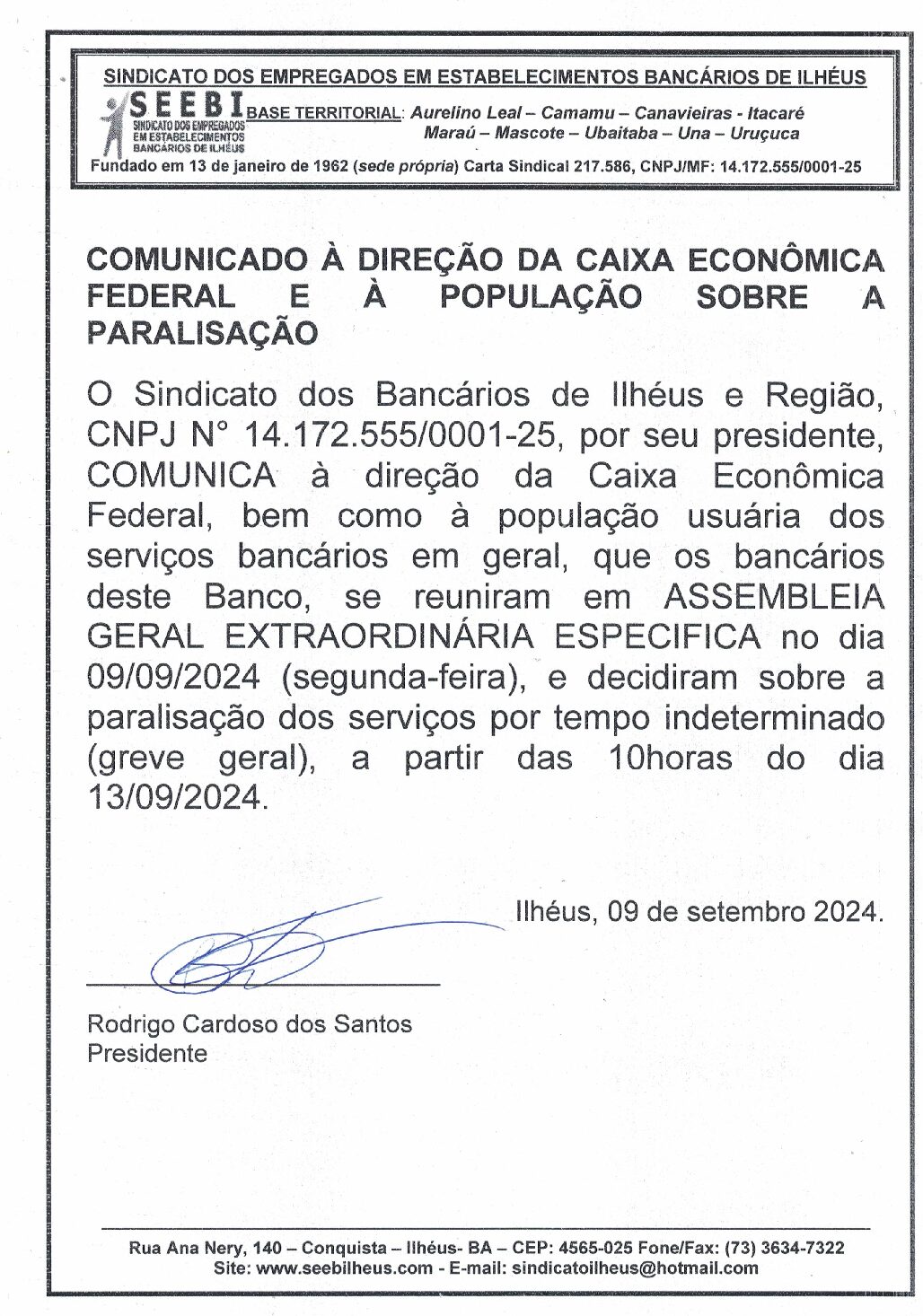 SINDICATO DOS EMPREGADOS EM ESTABELECIMENTOS BANCÁRIOS DE ILHÉUS

SEEBI
SINDICATO DOS EMPREGADOS EM ESTABELECIMENTOS BANCÁRIOS DE ILHÉUS

BASE TERRITORIAL: Aurelino Leal – Camamu – Canavieiras - Itacaré Maraú – Mascote – Ubaitaba – Una – Uruçuca

Fundado em 13 de janeiro de 1962 (sede própria) Carta Sindical 217.586, CNPJ/MF: 14.172.555/0001-25

COMUNICADO À DIREÇÃO DA CAIXA ECONÔMICA FEDERAL E À POPULAÇÃO SOBRE A PARALISAÇÃO

O Sindicato dos Bancários de Ilhéus e Região, CNPJ N° 14.172.555/0001-25, por seu presidente, COMUNICA à direção da Caixa Econômica Federal, bem como à população usuária dos serviços bancários em geral, que os bancários deste Banco, se reuniram em ASSEMBLEIA GERAL EXTRAORDINÁRIA ESPECIFICA no dia 09/09/2024 (segunda-feira), e decidiram sobre a paralisação dos serviços por tempo indeterminado (greve geral), a partir das 10horas do dia 13/09/2024.

Ilhéus, 09 de setembro 2024.

Rodrigo Cardoso dos Santos
Presidente

Rua Ana Nery, 140 – Conquista – Ilhéus- BA – CEP: 4565-025 Fone/Fax: (73) 3634-7322
Site: www.seebilheus.com - E-mail: sindicatoilheus@hotmail.com